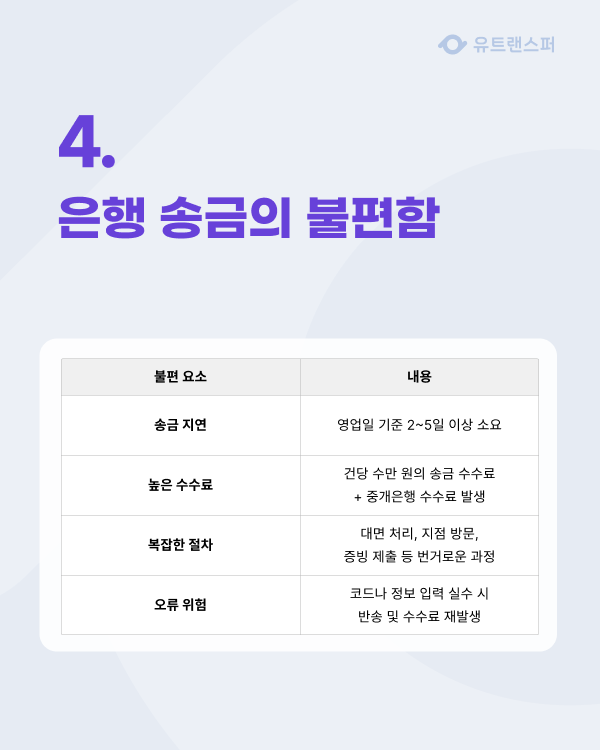 유트랜스퍼

4.

은행 송금의 불편함

| 불편 요소 | 내용 |
|---|---|
| 송금 지연 | 영업일 기준 2~5일 이상 소요 |
| 높은 수수료 | 건당 수만 원의 송금 수수료 + 중개은행 수수료 발생 |
| 복잡한 절차 | 대면 처리, 지점 방문, 증빙 제출 등 번거로운 과정 |
| 오류 위험 | 코드나 정보 입력 실수 시 반송 및 수수료 재발생 |